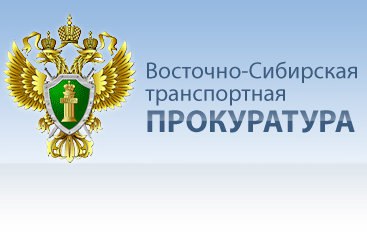 Восточно-Сибирская транспортная
ПРОКУРАТУРА